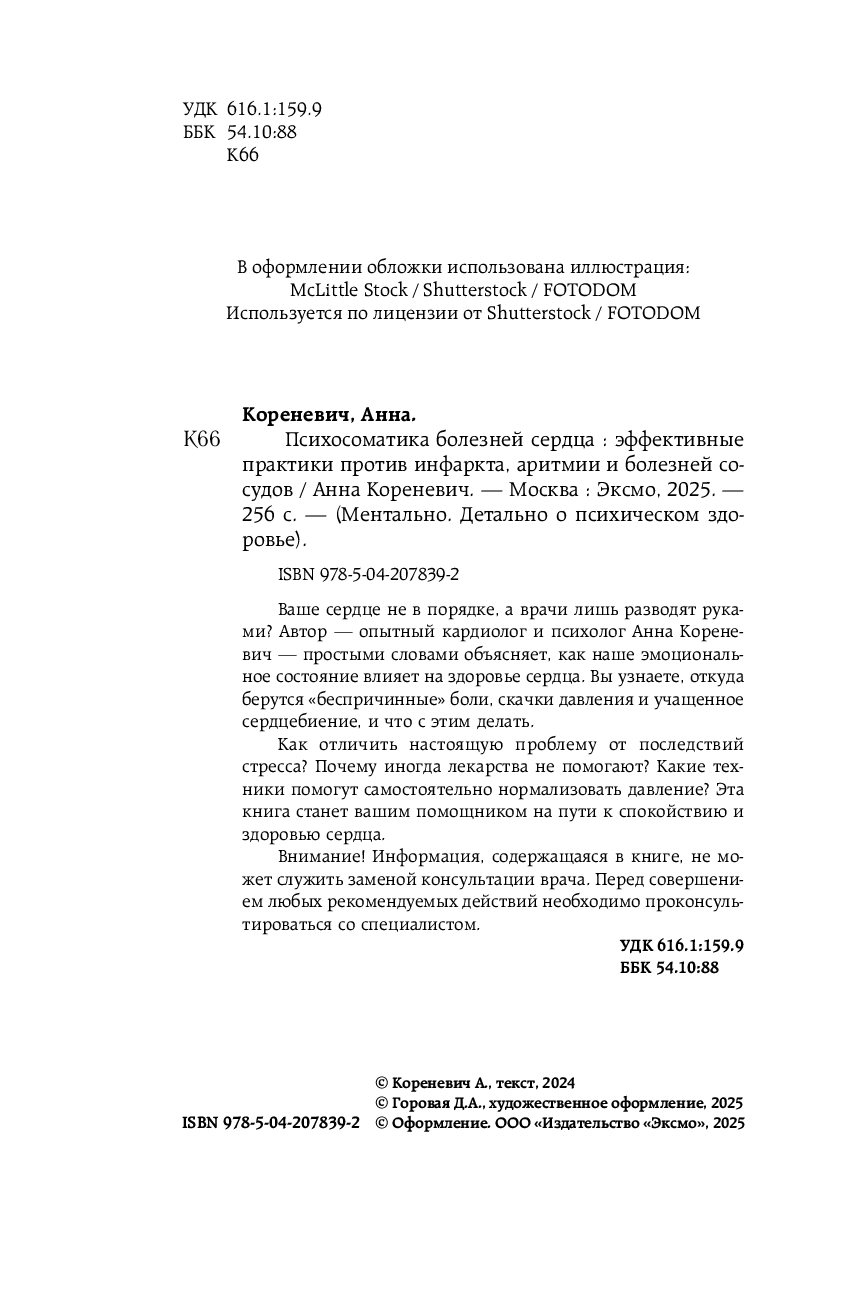 УДК 616.1:159.9
ББК 54.10:88
К66

В оформлении обложки использована иллюстрация:
McLittle Stock / Shutterstock / FOTODOM
Используется по лицензии от Shutterstock / FOTODOM

Кореневич, Анна.
К66 Психосоматика болезней сердца : эффективные практики против инфаркта, аритмии и болезней сосудов / Анна Кореневич. — Москва : Эксмо, 2025. — 256 с. — (Ментально. Детально о психическом здоровье).

ISBN 978-5-04-207839-2

Ваше сердце не в порядке, а врачи лишь разводят руками? Автор — опытный кардиолог и психолог Анна Кореневич — простыми словами объясняет, как наше эмоциональное состояние влияет на здоровье сердца. Вы узнаете, откуда берутся «беспричинные» боли, скачки давления и учащенное сердцебиение, и что с этим делать.

Как отличить настоящую проблему от последствий стресса? Почему иногда лекарства не помогают? Какие техники помогут самостоятельно нормализовать давление? Эта книга станет вашим помощником на пути к спокойствию и здоровью сердца.

Внимание! Информация, содержащаяся в книге, не может служить заменой консультации врача. Перед совершением любых рекомендуемых действий необходимо проконсультироваться со специалистом.

УДК 616.1:159.9
ББК 54.10:88

© Кореневич А., текст, 2024
© Горовая Д.А., художественное оформление, 2025
ISBN 978-5-04-207839-2 © Оформление. ООО «Издательство «Эксмо», 2025